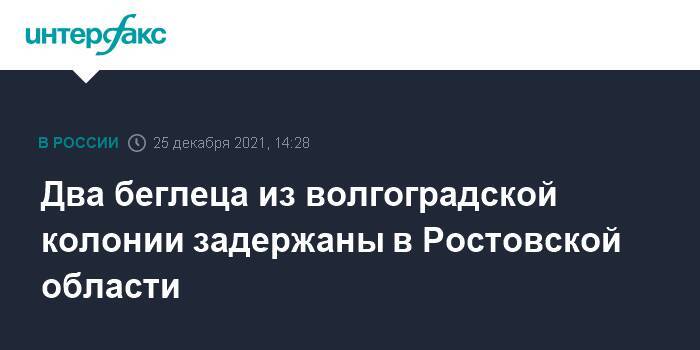 интерфакс

В РОССИИ 25 декабря 2021, 14:28

Два беглеца из волгоградской колонии задержаны в Ростовской области